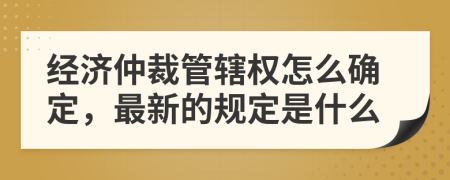 经济仲裁管辖权怎么确定，最新的规定是什么